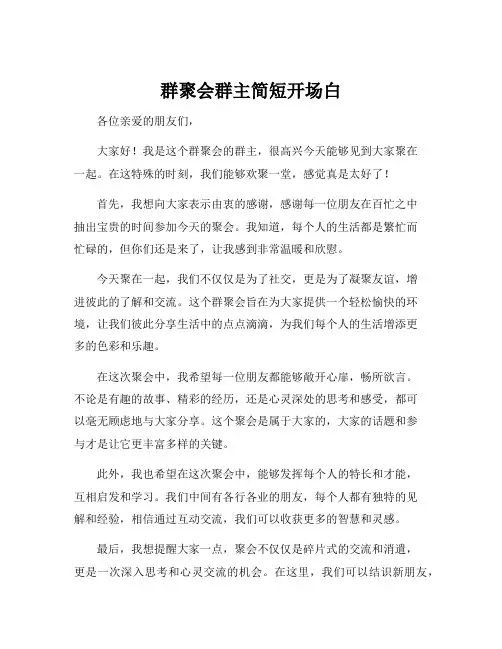 群聚会群主简短开场白

各位亲爱的朋友们，

大家好！我是这个群聚会的群主，很高兴今天能够见到大家聚在一起。在这特殊的时刻，我们能够欢聚一堂，感觉真是太好了！

首先，我想向大家表示由衷的感谢，感谢每一位朋友在百忙之中抽出宝贵的时间参加今天的聚会。我知道，每个人的生活都是繁忙而忙碌的，但你们还是来了，让我感到非常温暖和欣慰。

今天聚在一起，我们不仅仅是为了社交，更是为了凝聚友谊，增进彼此的了解和交流。这个群聚会旨在为大家提供一个轻松愉快的环境，让我们彼此分享生活中的点点滴滴，为我们每个人的生活增添更多的色彩和乐趣。

在这次聚会中，我希望每一位朋友都能够敞开心扉，畅所欲言。不论是有趣的故事、精彩的经历，还是心灵深处的思考和感受，都可以毫无顾虑地与大家分享。这个聚会是属于大家的，大家的话题和参与才是让它更丰富多样的关键。

此外，我也希望在这次聚会中，能够发挥每个人的特长和才能，互相启发和学习。我们中间有各行各业的朋友，每个人都有独特的见解和经验，相信通过互动交流，我们可以收获更多的智慧和灵感。

最后，我想提醒大家一点，聚会不仅仅是碎片式的交流和消遣，更是一次深入思考和心灵交流的机会。在这里，我们可以结识新朋友，